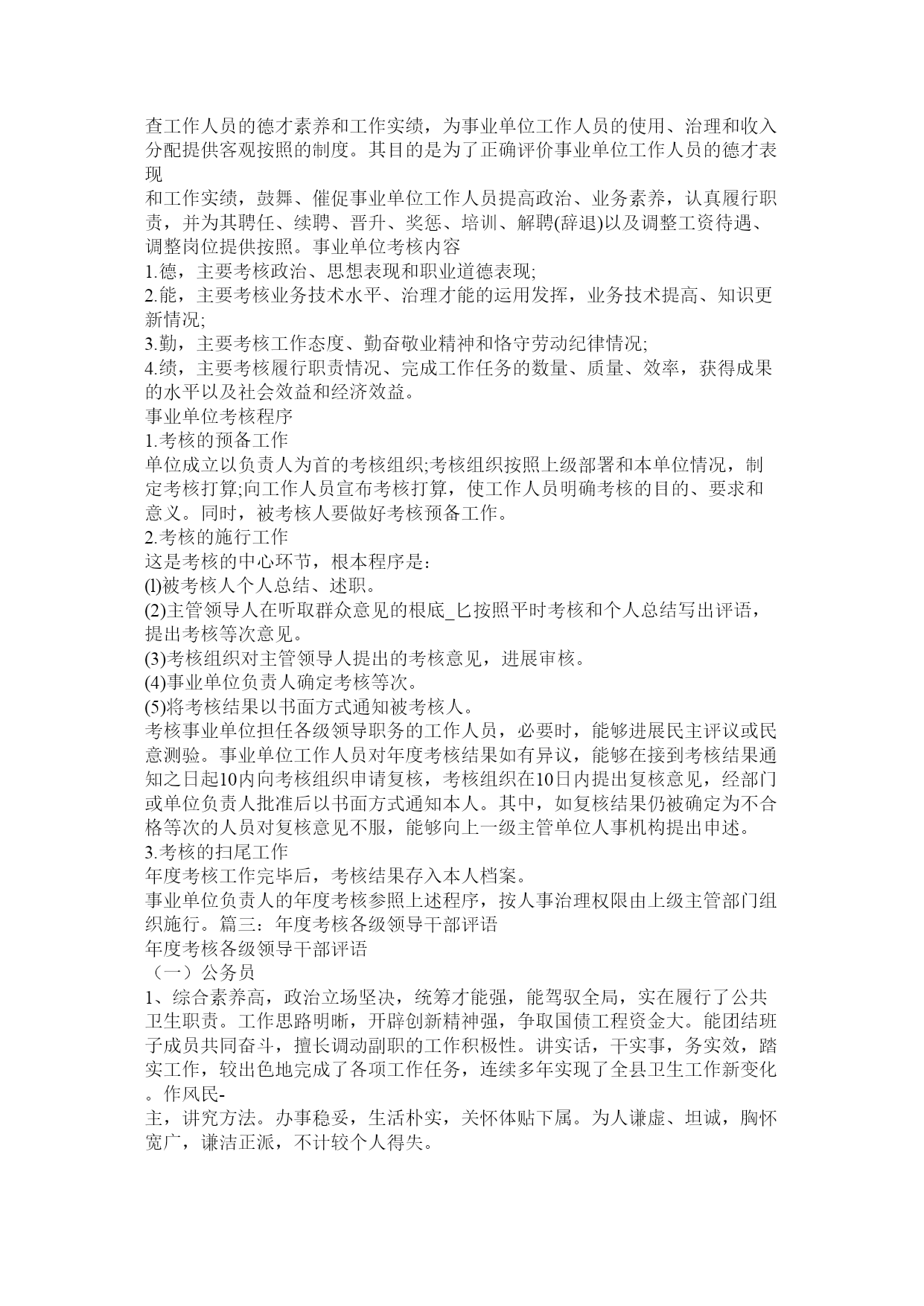 查工作人员的德才素养和工作实绩，为事业单位工作人员的使用、治理和收入分配提供客观按照的制度。其目的是为了正确评价事业单位工作人员的德才表现

和工作实绩，鼓舞、催促事业单位工作人员提高政治、业务素养，认真履行职责，并为其聘任、续聘、晋升、奖惩、培训、解聘(辞退)以及调整工资待遇、调整岗位提供按照。事业单位考核内容
1.德，主要考核政治、思想表现和职业道德表现;
2.能，主要考核业务技术水平、治理才能的运用发挥，业务技术提高、知识更新情况;
3.勤，主要考核工作态度、勤奋敬业精神和恪守劳动纪律情况;
4.绩，主要考核履行职责情况、完成工作任务的数量、质量、效率，获得成果的水平以及社会效益和经济效益。
事业单位考核程序
1.考核的预备工作
单位成立以负责人为首的考核组织;考核组织按照上级部署和本单位情况，制定考核打算;向工作人员宣布考核打算，使工作人员明确考核的目的、要求和意义。同时，被考核人要做好考核预备工作。
2.考核的施行工作
这是考核的中心环节，根本程序是:
(l)被考核人个人总结、述职。
(2)主管领导人在听取群众意见的根底_匕按照平时考核和个人总结写出评语，提出考核等次意见。
(3)考核组织对主管领导人提出的考核意见，进展审核。
(4)事业单位负责人确定考核等次。
(5)将考核结果以书面方式通知被考核人。
考核事业单位担任各级领导职务的工作人员，必要时，能够进展民主评议或民意测验。事业单位工作人员对年度考核结果如有异议，能够在接到考核结果通知之日起10内向考核组织申请复核，考核组织在10日内提出复核意见，经部门或单位负责人批准后以书面方式通知本人。其中，如复核结果仍被确定为不合格等次的人员对复核意见不服，能够向上一级主管单位人事机构提出申述。
3.考核的扫尾工作
年度考核工作完毕后，考核结果存入本人档案。
事业单位负责人的年度考核参照上述程序，按人事治理权限由上级主管部门组织施行。篇三：年度考核各级领导干部评语
年度考核各级领导干部评语
（一）公务员
1、综合素养高，政治立场坚决，统筹才能强，能驾驭全局，实在履行了公共卫生职责。工作思路明晰，开辟创新精神强，争取国债工程资金大。能团结班子成员共同奋斗，擅长调动副职的工作积极性。讲实话，干实事，务实效，踏实工作，较出色地完成了各项工作任务，连续多年实现了全县卫生工作新变化。作风民-

主，讲究方法。办事稳妥，生活朴实，关怀体贴下属。为人谦虚、坦诚，胸怀宽广，谦洁正派，不计较个人得失。